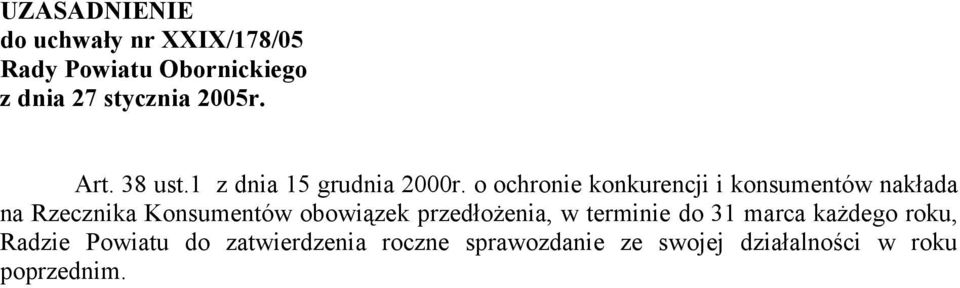 UZASADNIENIE
do uchwały nr XXIX/178/05
Rady Powiatu Obornickiego
z dnia 27 stycznia 2005r.

Art. 38 ust.1 z dnia 15 grudnia 2000r. o ochronie konkurencji i konsumentów nakłada na Rzecznika Konsumentów obowiązek przedłożenia, w terminie do 31 marca każdego roku, Radzie Powiatu do zatwierdzenia roczne sprawozdanie ze swojej działalności w roku poprzednim.